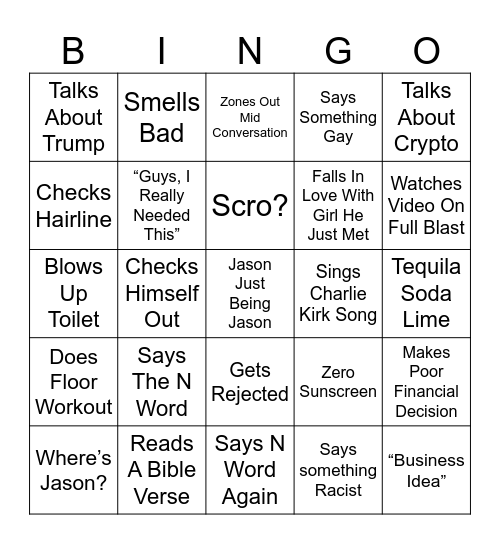 | B | I | N | G | O |
|---|---|---|---|---|
| Talks About Trump | Smells Bad | Zones Out Mid Conversation | Says Something Gay | Talks About Crypto |
| Checks Hairline | “Guys, I Really Needed This” | Scro? | Falls In Love With Girl He Just Met | Watches Video On Full Blast |
| Blows Up Toilet | Checks Himself Out | Jason Just Being Jason | Sings Charlie Kirk Song | Tequila Soda Lime |
| Does Floor Workout | Says The N Word | Gets Rejected | Zero Sunscreen | Makes Poor Financial Decision |
| Where’s Jason? | Reads A Bible Verse | Says N Word Again | Says something Racist | “Business Idea” |